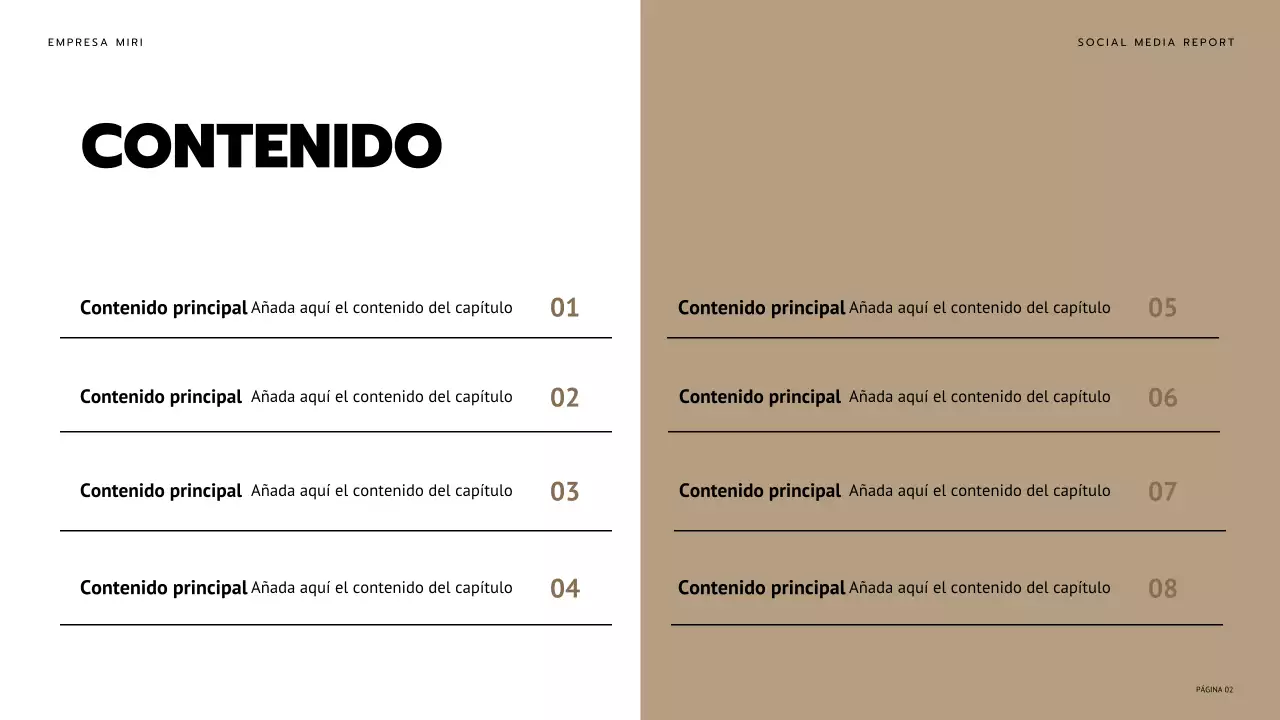 EMPRESA MIRI

SOCIAL MEDIA REPORT

CONTENIDO

Contenido principal Añada aquí el contenido del capítulo 01

Contenido principal Añada aquí el contenido del capítulo 02

Contenido principal Añada aquí el contenido del capítulo 03

Contenido principal Añada aquí el contenido del capítulo 04

Contenido principal Añada aquí el contenido del capítulo 05

Contenido principal Añada aquí el contenido del capítulo 06

Contenido principal Añada aquí el contenido del capítulo 07

Contenido principal Añada aquí el contenido del capítulo 08

PÁGINA 02